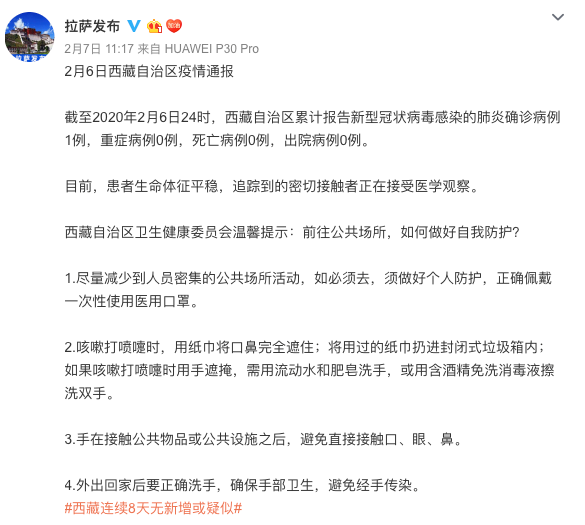 拉萨发布

2月7日 11:17 来自 HUAWEI P30 Pro

2月6日西藏自治区疫情通报

截至2020年2月6日24时，西藏自治区累计报告新型冠状病毒感染的肺炎确诊病例1例，重症病例0例，死亡病例0例，出院病例0例。

目前，患者生命体征平稳，追踪到的密切接触者正在接受医学观察。

西藏自治区卫生健康委员会温馨提示：前往公共场所，如何做好自我防护？

1.尽量减少到人员密集的公共场所活动，如必须去，须做好个人防护，正确佩戴一次性使用医用口罩。

2.咳嗽打喷嚏时，用纸巾将口鼻完全遮住；将用过的纸巾扔进封闭式垃圾箱内；如果咳嗽打喷嚏时用手遮掩，需用流动水和肥皂洗手，或用含酒精免洗消毒液擦洗双手。

3.手在接触公共物品或公共设施之后，避免直接接触口、眼、鼻。

4.外出回家后要正确洗手，确保手部卫生，避免经手传染。
#西藏连续8天无新增或疑似#